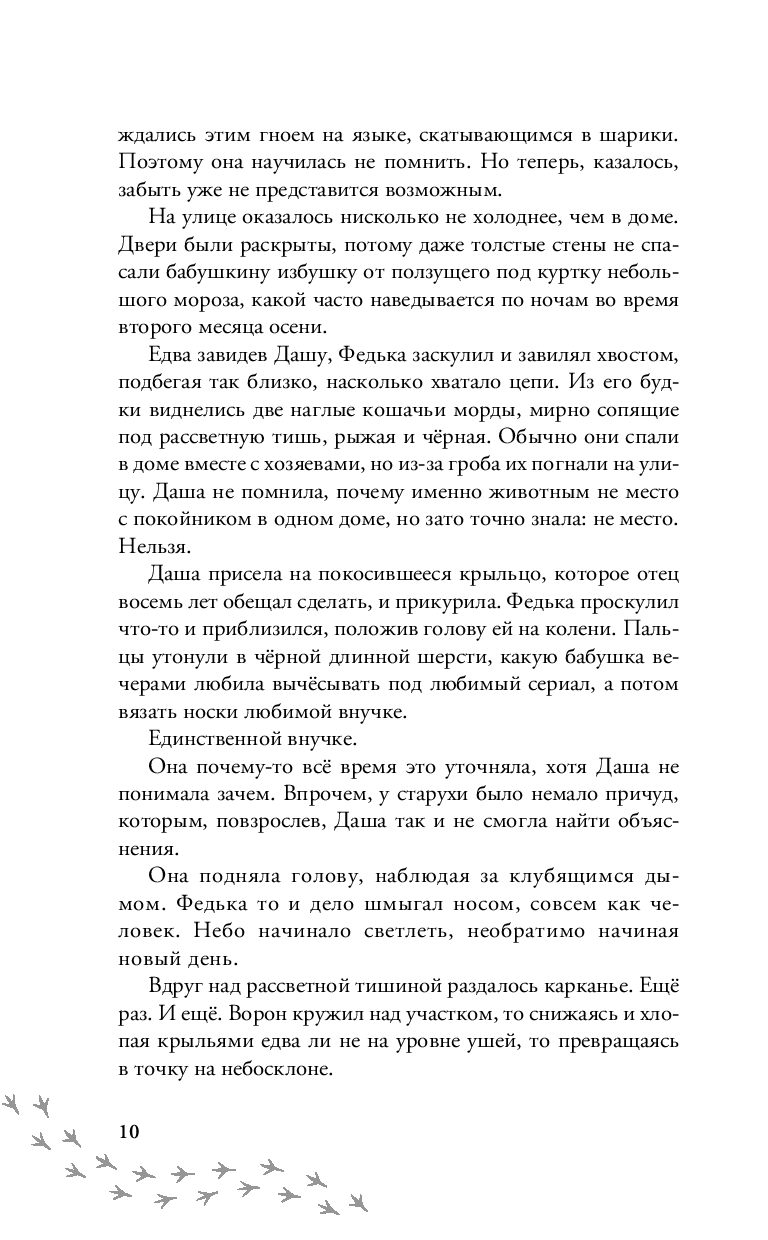 ждались этим гноем на языке, скатывающимся в шарики. Поэтому она научилась не помнить. Но теперь, казалось, забыть уже не представится возможным.

На улице оказалось нисколько не холоднее, чем в доме. Двери были раскрыты, потому даже толстые стены не спасали бабушкину избушку от ползущего под куртку небольшого мороза, какой часто наведывается по ночам во время второго месяца осени.

Едва завидев Дашу, Федька заскулил и завилял хвостом, подбегая так близко, насколько хватало цепи. Из его будки виднелись две наглые кошачьи морды, мирно сопящие под рассветную тишь, рыжая и чёрная. Обычно они спали в доме вместе с хозяевами, но из-за гроба их погнали на улицу. Даша не помнила, почему именно животным не место с покойником в одном доме, но зато точно знала: не место. Нельзя.

Даша присела на покосившееся крыльцо, которое отец восемь лет обещал сделать, и прикурила. Федька проскулил что-то и приблизился, положив голову ей на колени. Пальцы утонули в чёрной длинной шерсти, какую бабушка вечерами любила вычёсывать под любимый сериал, а потом вязать носки любимой внучке.

Единственной внучке.

Она почему-то всё время это уточняла, хотя Даша не понимала зачем. Впрочем, у старухи было немало причуд, которым, повзрослев, Даша так и не смогла найти объяснения.

Она подняла голову, наблюдая за клубящимся дымом. Федька то и дело шмыгал носом, совсем как человек. Небо начинало светлеть, необратимо начиная новый день.

Вдруг над рассветной тишиной раздалось карканье. Ещё раз. И ещё. Ворон кружил над участком, то снижаясь и хлопая крыльями едва ли не на уровне ушей, то превращаясь в точку на небосклоне.

10